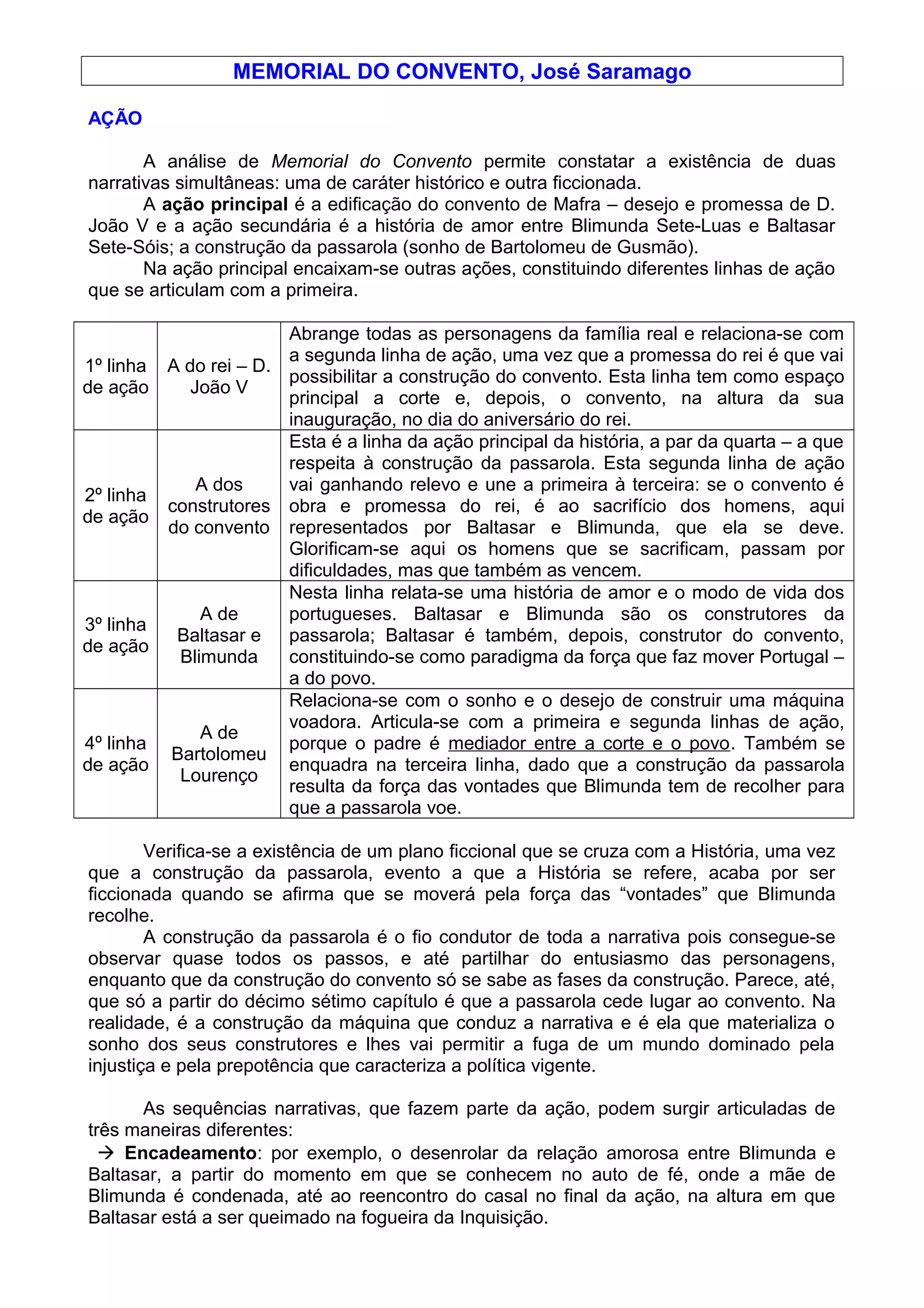 MEMORIAL DO CONVENTO, José Saramago

AÇÃO

A análise de Memorial do Convento permite constatar a existência de duas narrativas simultâneas: uma de caráter histórico e outra ficcionada.

A ação principal é a edificação do convento de Mafra – desejo e promessa de D. João V e a ação secundária é a história de amor entre Blimunda Sete-Luas e Baltasar Sete-Sóis; a construção da passarola (sonho de Bartolomeu de Gusmão).

Na ação principal encaixam-se outras ações, constituindo diferentes linhas de ação que se articulam com a primeira.

| 1º linha de ação | A do rei – D. João V | Abrange todas as personagens da família real e relaciona-se com a segunda linha de ação, uma vez que a promessa do rei é que vai possibilitar a construção do convento. Esta linha tem como espaço principal a corte e, depois, o convento, na altura da sua inauguração, no dia do aniversário do rei. |
|---|---|---|
| 2º linha de ação | A dos construtores do convento | Esta é a linha da ação principal da história, a par da quarta – a que respeita à construção da passarola. Esta segunda linha de ação vai ganhando relevo e une a primeira à terceira: se o convento é obra e promessa do rei, é ao sacrifício dos homens, aqui representados por Baltasar e Blimunda, que ela se deve. Glorificam-se aqui os homens que se sacrificam, passam por dificuldades, mas que também as vencem. |
| 3º linha de ação | A de Baltasar e Blimunda | Nesta linha relata-se uma história de amor e o modo de vida dos portugueses. Baltasar e Blimunda são os construtores da passarola; Baltasar é também, depois, construtor do convento, constituindo-se como paradigma da força que faz mover Portugal – a do povo. |
| 4º linha de ação | A de Bartolomeu Lourenço | Relaciona-se com o sonho e o desejo de construir uma máquina voadora. Articula-se com a primeira e segunda linhas de ação, porque o padre é mediador entre a corte e o povo. Também se enquadra na terceira linha, dado que a construção da passarola resulta da força das vontades que Blimunda tem de recolher para que a passarola voe. |

Verifica-se a existência de um plano ficcional que se cruza com a História, uma vez que a construção da passarola, evento a que a História se refere, acaba por ser ficcionada quando se afirma que se moverá pela força das “vontades” que Blimunda recolhe.

A construção da passarola é o fio condutor de toda a narrativa pois consegue-se observar quase todos os passos, e até partilhar do entusiasmo das personagens, enquanto que da construção do convento só se sabe as fases da construção. Parece, até, que só a partir do décimo sétimo capítulo é que a passarola cede lugar ao convento. Na realidade, é a construção da máquina que conduz a narrativa e é ela que materializa o sonho dos seus construtores e lhes vai permitir a fuga de um mundo dominado pela injustiça e pela prepotência que caracteriza a política vigente.

As sequências narrativas, que fazem parte da ação, podem surgir articuladas de três maneiras diferentes:

→ Encadeamento: por exemplo, o desenrolar da relação amorosa entre Blimunda e Baltasar, a partir do momento em que se conhecem no auto de fé, onde a mãe de Blimunda é condenada, até ao reencontro do casal no final da ação, na altura em que Baltasar está a ser queimado na fogueira da Inquisição.